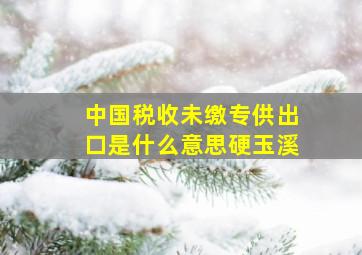 中国税收未缴专供出口是什么意思硬玉溪